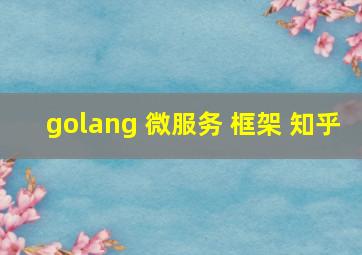 golang 微服务 框架 知乎